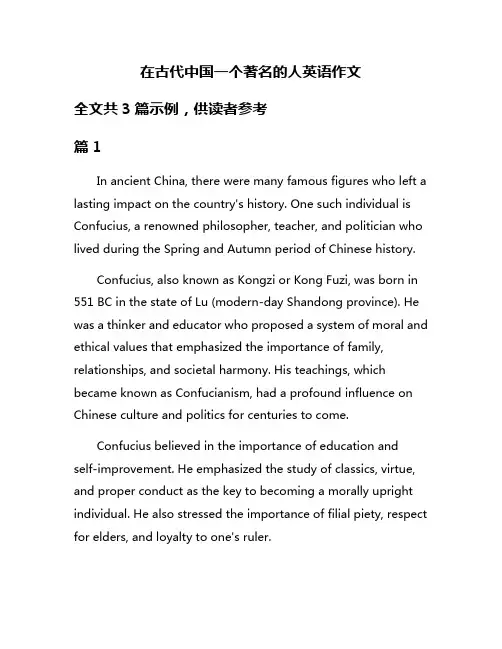 在古代中国一个著名的人英语作文

全文共 3 篇示例，供读者参考

篇 1

In ancient China, there were many famous figures who left a lasting impact on the country's history. One such individual is Confucius, a renowned philosopher, teacher, and politician who lived during the Spring and Autumn period of Chinese history.

Confucius, also known as Kongzi or Kong Fuzi, was born in 551 BC in the state of Lu (modern-day Shandong province). He was a thinker and educator who proposed a system of moral and ethical values that emphasized the importance of family, relationships, and societal harmony. His teachings, which became known as Confucianism, had a profound influence on Chinese culture and politics for centuries to come.

Confucius believed in the importance of education and self-improvement. He emphasized the study of classics, virtue, and proper conduct as the key to becoming a morally upright individual. He also stressed the importance of filial piety, respect for elders, and loyalty to one's ruler.